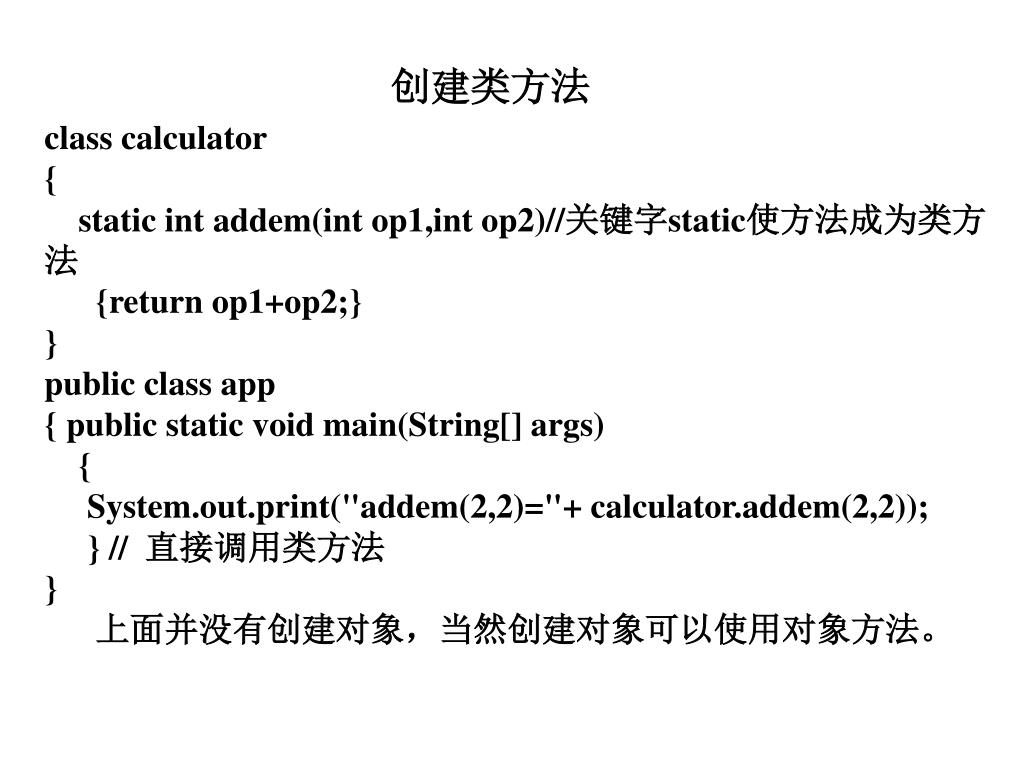 创建类方法

class calculator
{
static int addem(int op1,int op2)//关键字static使方法成为类方法
{return op1+op2;}
}
public class app
{ public static void main(String[] args)
{
System.out.print("addem(2,2)="+ calculator.addem(2,2));
} // 直接调用类方法
}
上面并没有创建对象，当然创建对象可以使用对象方法。